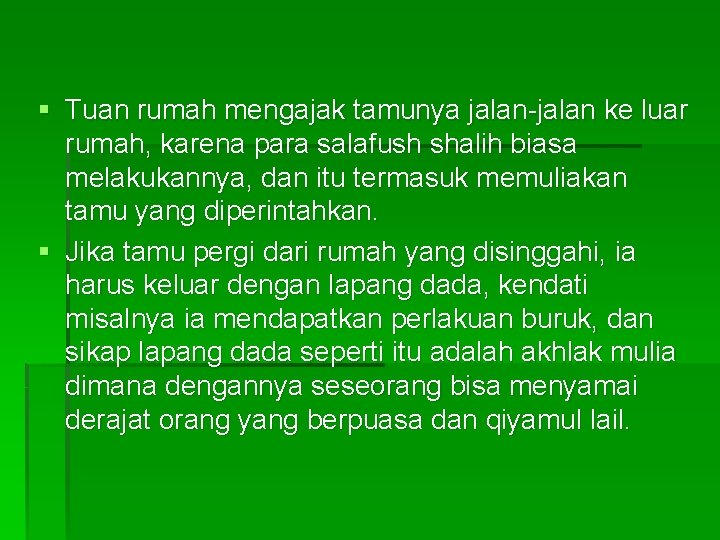 ▪ Tuan rumah mengajak tamunya jalan-jalan ke luar rumah, karena para salafush shalih biasa melakukannya, dan itu termasuk memuliakan tamu yang diperintahkan.

▪ Jika tamu pergi dari rumah yang disinggahi, ia harus keluar dengan lapang dada, kendati misalnya ia mendapatkan perlakuan buruk, dan sikap lapang dada seperti itu adalah akhlak mulia dimana dengannya seseorang bisa menyamai derajat orang yang berpuasa dan qiyamul lail.